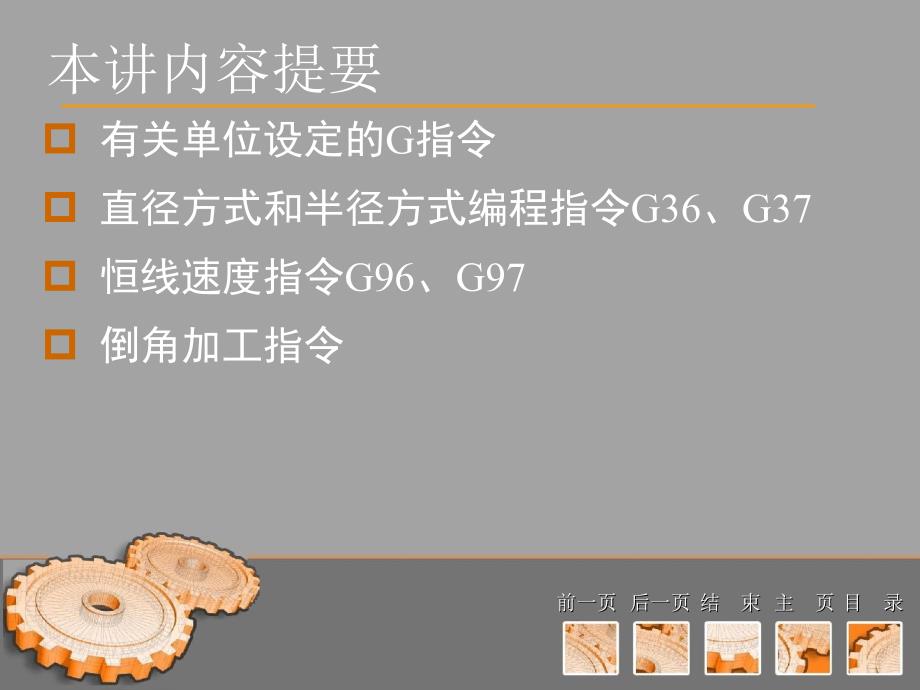 本讲内容提要

有关单位设定的G指令

直径方式和半径方式编程指令G36、G37

恒线速度指令G96、G97

倒角加工指令

前一页 后一页 结 束 主 页 目 录